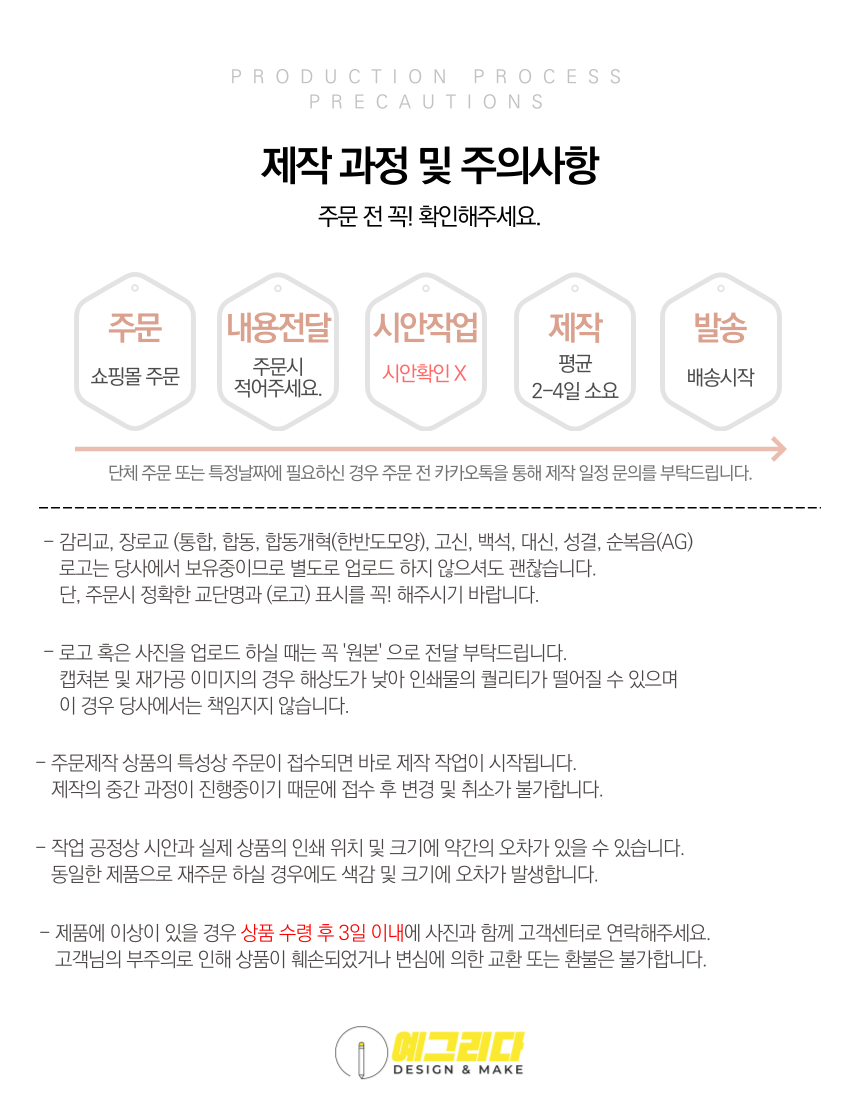 PRODUCTION PROCESS
PRECAUTIONS

제작 과정 및 주의사항

주문 전 꼭! 확인해주세요.

주문
쇼핑몰 주문

내용전달
주문시 적어주세요.

시안작업
시안확인 X

제작
평균 2-4일 소요

발송
배송시작

단체 주문 또는 특정날짜에 필요하신 경우 주문 전 카카오톡을 통해 제작 일정 문의를 부탁드립니다.

- 감리교, 장로교 (통합, 합동, 합동개혁(한반도모양), 고신, 백석, 대신, 성결, 순복음(AG) 로고는 당사에서 보유중이므로 별도로 업로드 하지 않으셔도 괜찮습니다. 단, 주문시 정확한 교단명과 (로고) 표시를 꼭! 해주시기 바랍니다.

- 로고 혹은 사진을 업로드 하실 때는 꼭 '원본' 으로 전달 부탁드립니다. 캡쳐본 및 재가공 이미지의 경우 해상도가 낮아 인쇄물의 퀄리티가 떨어질 수 있으며 이 경우 당사에서는 책임지지 않습니다.

- 주문제작 상품의 특성상 주문이 접수되면 바로 제작 작업이 시작됩니다. 제작의 중간 과정이 진행중이기 때문에 접수 후 변경 및 취소가 불가합니다.

- 작업 공정상 시안과 실제 상품의 인쇄 위치 및 크기에 약간의 오차가 있을 수 있습니다. 동일한 제품으로 재주문 하실 경우에도 색감 및 크기에 오차가 발생합니다.

- 제품에 이상이 있을 경우 상품 수령 후 3일 이내에 사진과 함께 고객센터로 연락해주세요. 고객님의 부주의로 인해 상품이 훼손되었거나 변심에 의한 교환 또는 환불은 불가합니다.

예그리다
DESIGN & MAKE